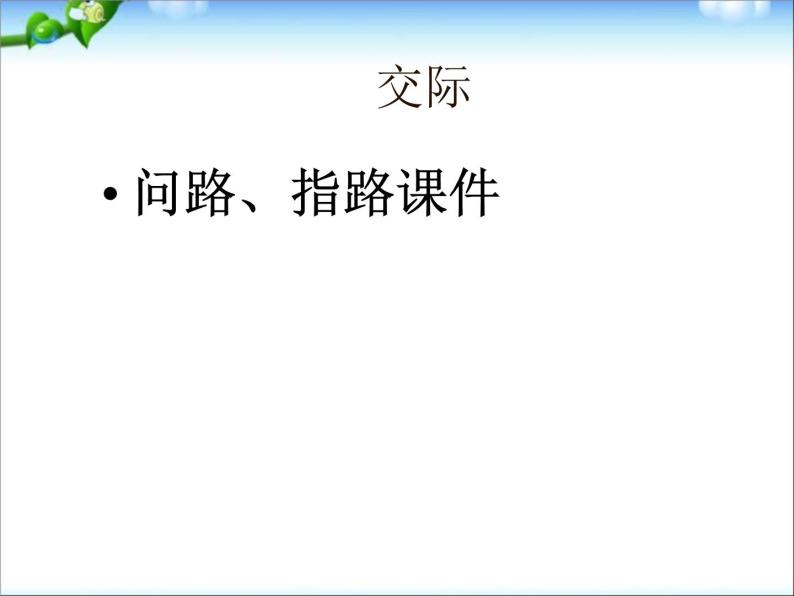 交际

• 问路、指路课件